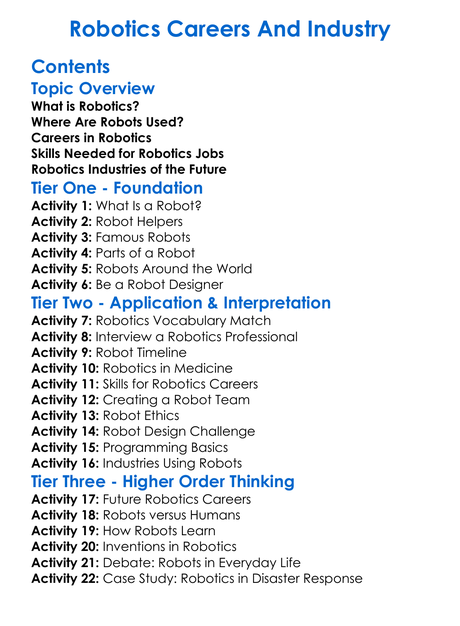 Robotics Careers And Industry

Contents

Topic Overview

What is Robotics?
Where Are Robots Used?
Careers in Robotics
Skills Needed for Robotics Jobs
Robotics Industries of the Future

Tier One - Foundation

Activity 1: What Is a Robot?
Activity 2: Robot Helpers
Activity 3: Famous Robots
Activity 4: Parts of a Robot
Activity 5: Robots Around the World
Activity 6: Be a Robot Designer

Tier Two - Application & Interpretation

Activity 7: Robotics Vocabulary Match
Activity 8: Interview a Robotics Professional
Activity 9: Robot Timeline
Activity 10: Robotics in Medicine
Activity 11: Skills for Robotics Careers
Activity 12: Creating a Robot Team
Activity 13: Robot Ethics
Activity 14: Robot Design Challenge
Activity 15: Programming Basics
Activity 16: Industries Using Robots

Tier Three - Higher Order Thinking

Activity 17: Future Robotics Careers
Activity 18: Robots versus Humans
Activity 19: How Robots Learn
Activity 20: Inventions in Robotics
Activity 21: Debate: Robots in Everyday Life
Activity 22: Case Study: Robotics in Disaster Response